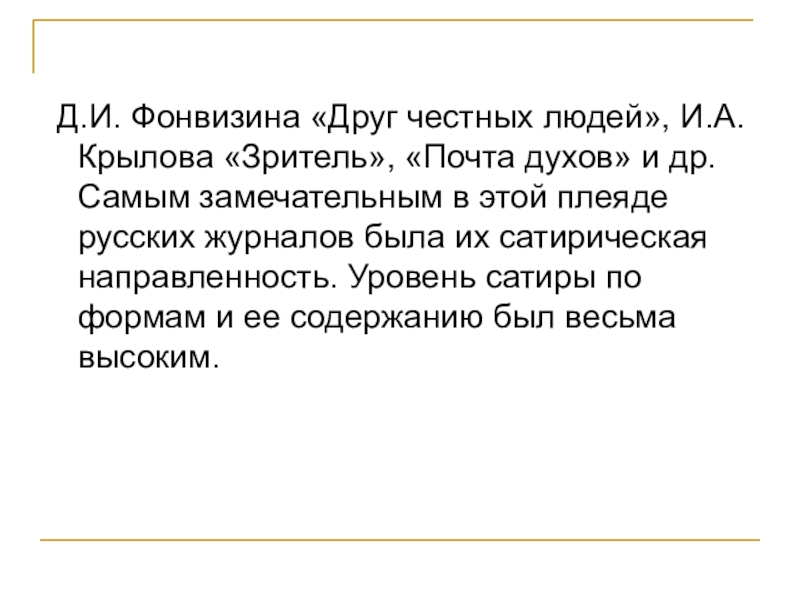 Д.И. Фонвизина «Друг честных людей», И.А. Крылова «Зритель», «Почта духов» и др. Самым замечательным в этой плеяде русских журналов была их сатирическая направленность. Уровень сатиры по формам и ее содержанию был весьма высоким.